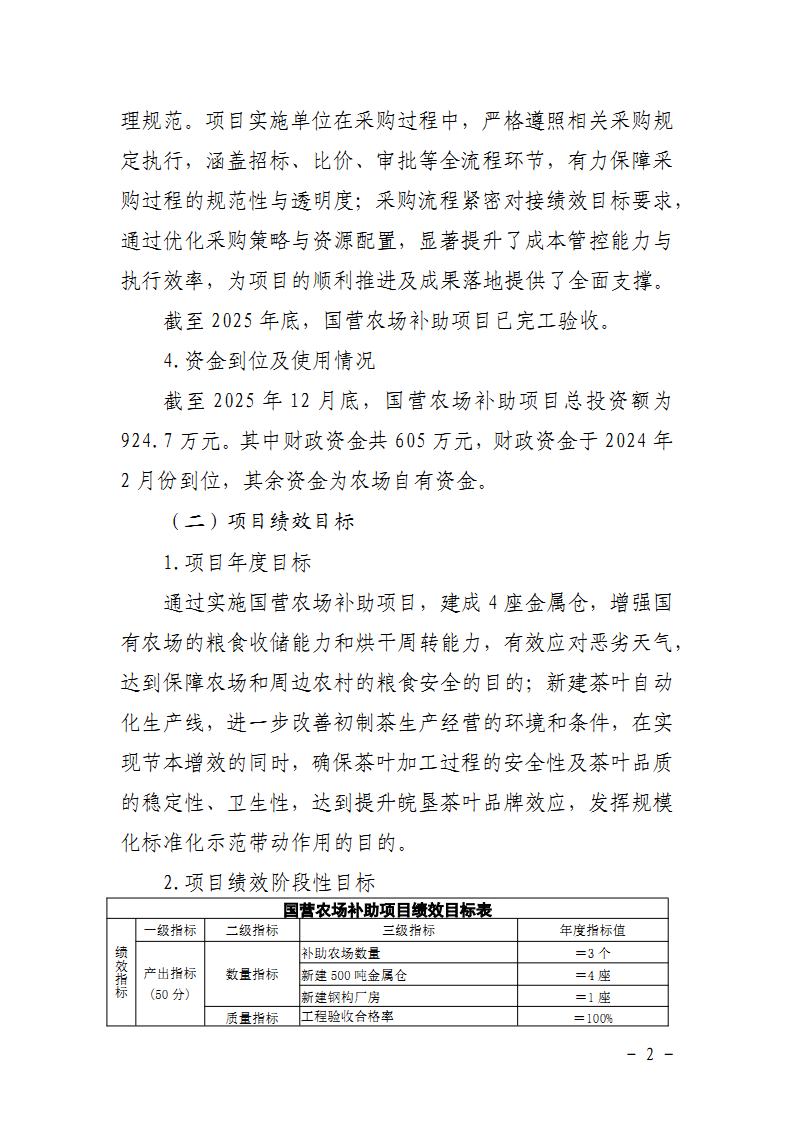 理规范。项目实施单位在采购过程中，严格遵照相关采购规定执行，涵盖招标、比价、审批等全流程环节，有力保障采购过程的规范性与透明度；采购流程紧密对接绩效目标要求，通过优化采购策略与资源配置，显著提升了成本管控能力与执行效率，为项目的顺利推进及成果落地提供了全面支撑。

截至 2025 年底，国营农场补助项目已完工验收。

4.资金到位及使用情况

截至 2025 年 12 月底，国营农场补助项目总投资额为 924.7 万元。其中财政资金共 605 万元，财政资金于 2024 年 2 月份到位，其余资金为农场自有资金。

（二）项目绩效目标

1.项目年度目标

通过实施国营农场补助项目，建成 4 座金属仓，增强国有农场的粮食收储能力和烘干周转能力，有效应对恶劣天气，达到保障农场和周边农村的粮食安全的目的；新建茶叶自动化生产线，进一步改善初制茶生产经营的环境和条件，在实现节本增效的同时，确保茶叶加工过程的安全性及茶叶品质的稳定性、卫生性，达到提升皖垦茶叶品牌效应，发挥规模化标准化示范带动作用的目的。

2.项目绩效阶段性目标

国营农场补助项目绩效目标表

| | 一级指标 | 二级指标 | 三级指标 | 年度指标值 |
|---|---|---|---|---|
| 绩效指标 | 产出指标（50 分） | 数量指标 | 补助农场数量 | ＝3 个 |
| | | | 新建 500 吨金属仓 | ＝4 座 |
| | | | 新建钢构厂房 | ＝1 座 |
| | | 质量指标 | 工程验收合格率 | ＝100% |

－ 2 －